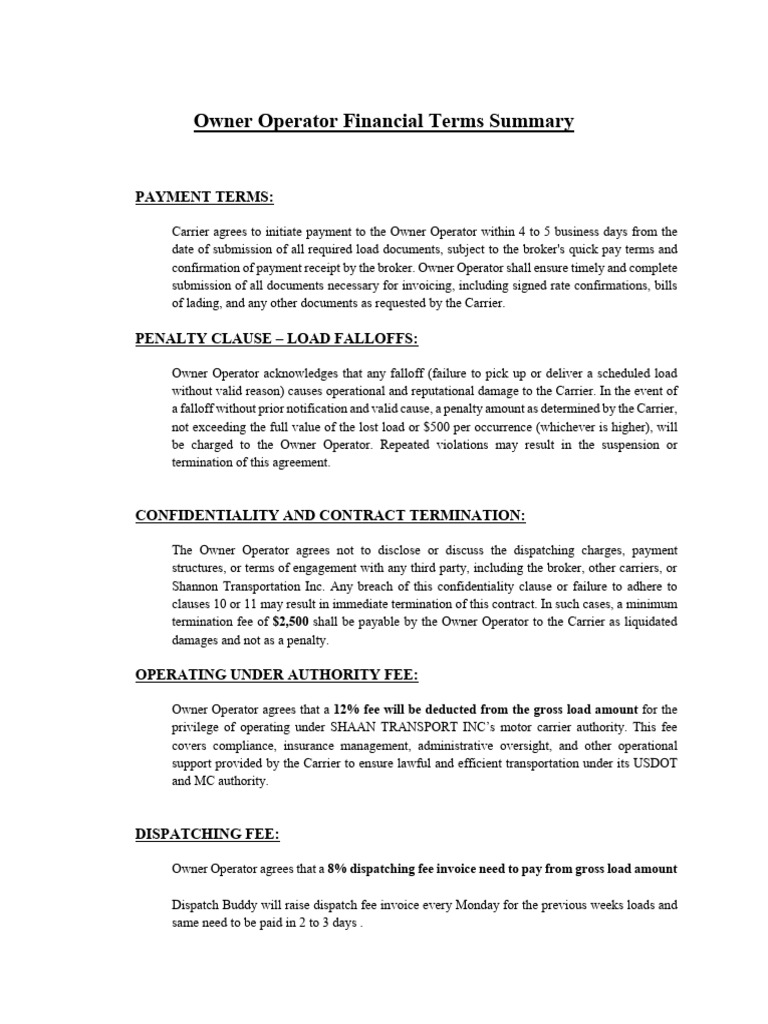 Owner Operator Financial Terms Summary

PAYMENT TERMS:

Carrier agrees to initiate payment to the Owner Operator within 4 to 5 business days from the date of submission of all required load documents, subject to the broker's quick pay terms and confirmation of payment receipt by the broker. Owner Operator shall ensure timely and complete submission of all documents necessary for invoicing, including signed rate confirmations, bills of lading, and any other documents as requested by the Carrier.

PENALTY CLAUSE – LOAD FALLOFFS:

Owner Operator acknowledges that any falloff (failure to pick up or deliver a scheduled load without valid reason) causes operational and reputational damage to the Carrier. In the event of a falloff without prior notification and valid cause, a penalty amount as determined by the Carrier, not exceeding the full value of the lost load or $500 per occurrence (whichever is higher), will be charged to the Owner Operator. Repeated violations may result in the suspension or termination of this agreement.

CONFIDENTIALITY AND CONTRACT TERMINATION:

The Owner Operator agrees not to disclose or discuss the dispatching charges, payment structures, or terms of engagement with any third party, including the broker, other carriers, or Shannon Transportation Inc. Any breach of this confidentiality clause or failure to adhere to clauses 10 or 11 may result in immediate termination of this contract. In such cases, a minimum termination fee of $2,500 shall be payable by the Owner Operator to the Carrier as liquidated damages and not as a penalty.

OPERATING UNDER AUTHORITY FEE:

Owner Operator agrees that a 12% fee will be deducted from the gross load amount for the privilege of operating under SHAAN TRANSPORT INC's motor carrier authority. This fee covers compliance, insurance management, administrative oversight, and other operational support provided by the Carrier to ensure lawful and efficient transportation under its USDOT and MC authority.

DISPATCHING FEE:

Owner Operator agrees that a 8% dispatching fee invoice need to pay from gross load amount

Dispatch Buddy will raise dispatch fee invoice every Monday for the previous weeks loads and same need to be paid in 2 to 3 days .